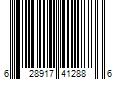 6 28917 41288 6